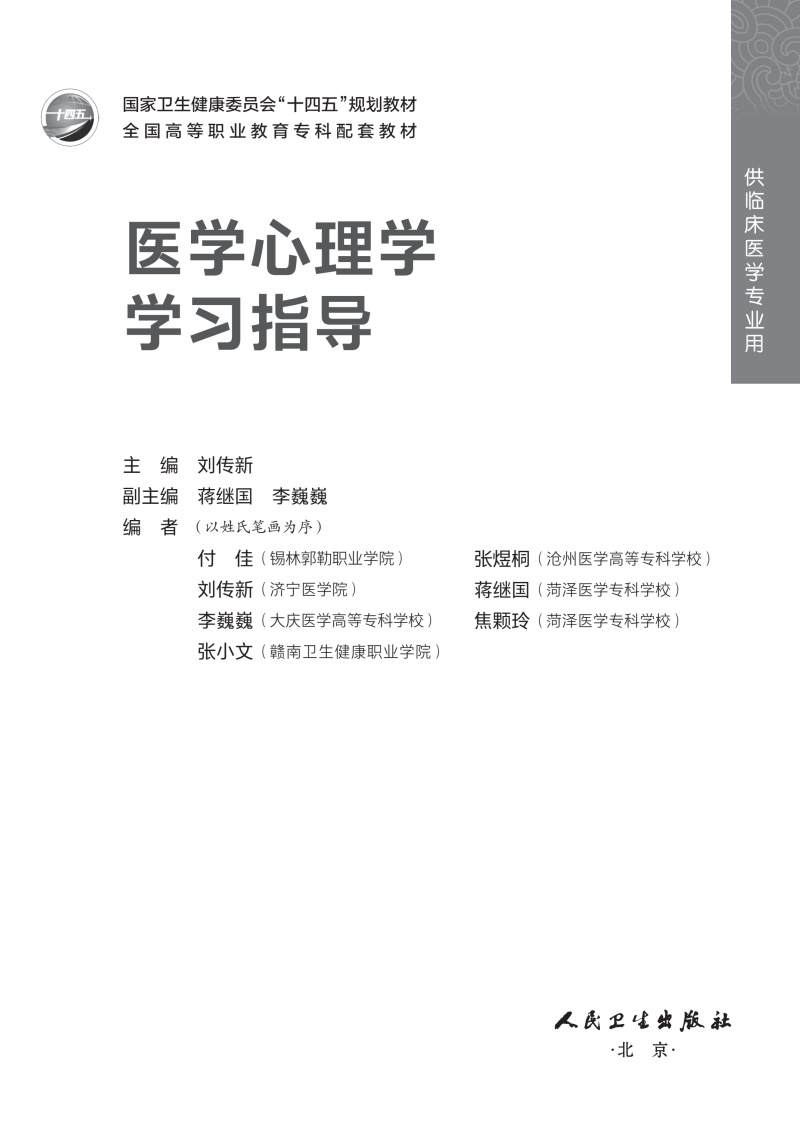 十四五

国家卫生健康委员会“十四五”规划教材
全国高等职业教育专科配套教材

供临床医学专业用

医学心理学
学习指导

主　编　刘传新
副主编　蒋继国　李巍巍
编　者（以姓氏笔画为序）

付　佳（锡林郭勒职业学院）
刘传新（济宁医学院）
李巍巍（大庆医学高等专科学校）
张小文（赣南卫生健康职业学院）

张煜桐（沧州医学高等专科学校）
蒋继国（菏泽医学专科学校）
焦颗玲（菏泽医学专科学校）

人民卫生出版社
·北　京·